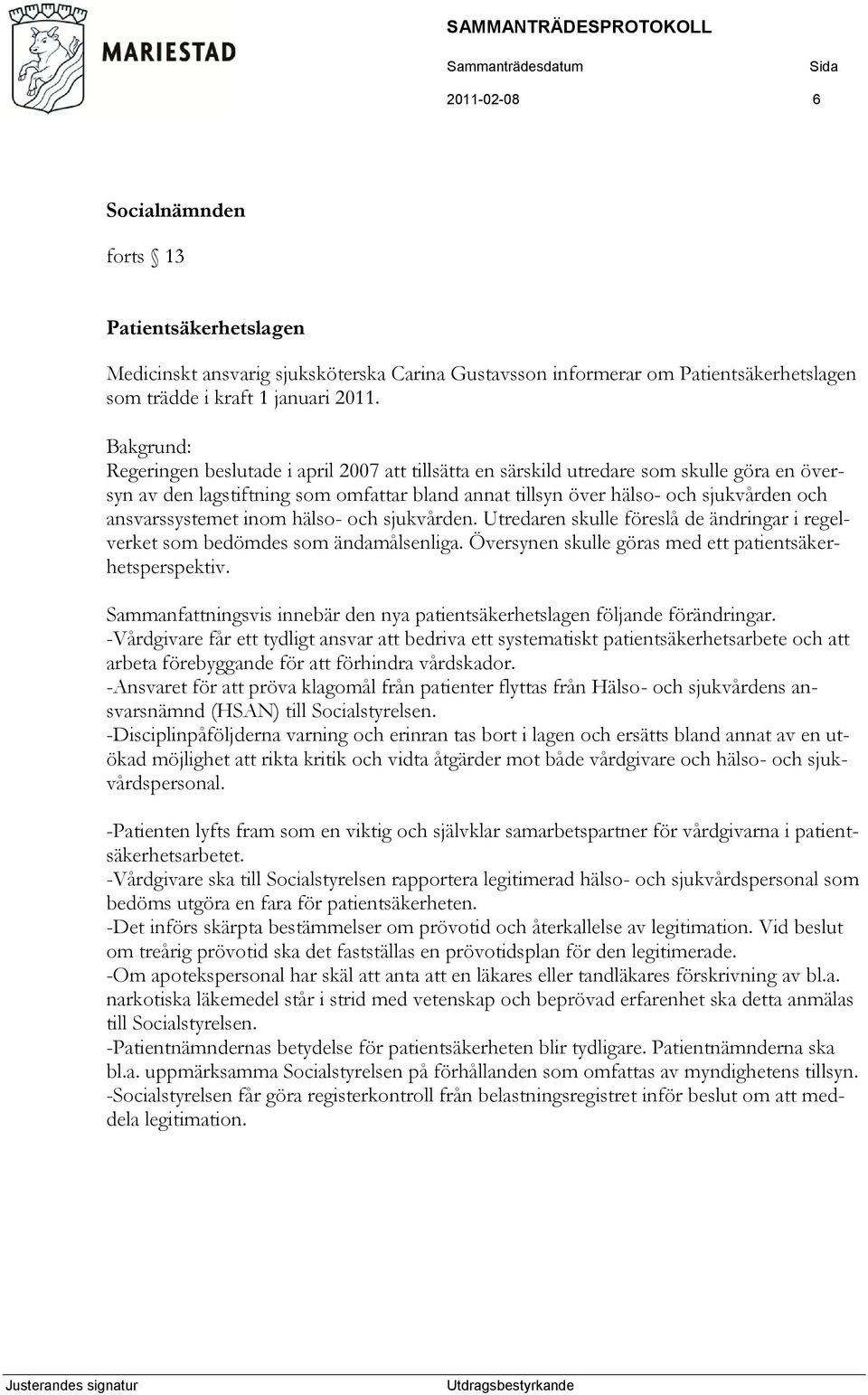 MARIESTAD

SAMMANTRÄDESPROTOKOLL

Sammanträdesdatum Sida

2011-02-08 6

Socialnämnden

forts § 13

Patientsäkerhetslagen

Medicinskt ansvarig sjuksköterska Carina Gustavsson informerar om Patientsäkerhetslagen som trädde i kraft 1 januari 2011.

Bakgrund:
Regeringen beslutade i april 2007 att tillsätta en särskild utredare som skulle göra en översyn av den lagstiftning som omfattar bland annat tillsyn över hälso- och sjukvården och ansvarssystemet inom hälso- och sjukvården. Utredaren skulle föreslå de ändringar i regelverket som bedömdes som ändamålsenliga. Översynen skulle göras med ett patientsäkerhetsperspektiv.

Sammanfattningsvis innebär den nya patientsäkerhetslagen följande förändringar.
-Vårdgivare får ett tydligt ansvar att bedriva ett systematiskt patientsäkerhetsarbete och att arbeta förebyggande för att förhindra vårdskador.
-Ansvaret för att pröva klagomål från patienter flyttas från Hälso- och sjukvårdens ansvarsnämnd (HSAN) till Socialstyrelsen.
-Disciplinpåföljderna varning och erinran tas bort i lagen och ersätts bland annat av en utökad möjlighet att rikta kritik och vidta åtgärder mot både vårdgivare och hälso- och sjukvårdspersonal.

-Patienten lyfts fram som en viktig och självklar samarbetspartner för vårdgivarna i patientsäkerhetsarbetet.
-Vårdgivare ska till Socialstyrelsen rapportera legitimerad hälso- och sjukvårdspersonal som bedöms utgöra en fara för patientsäkerheten.
-Det införs skärpta bestämmelser om prövotid och återkallelse av legitimation. Vid beslut om treårig prövotid ska det fastställas en prövotidsplan för den legitimerade.
-Om apotekspersonal har skäl att anta att en läkares eller tandläkares förskrivning av bl.a. narkotiska läkemedel står i strid med vetenskap och beprövad erfarenhet ska detta anmälas till Socialstyrelsen.
-Patientnämndernas betydelse för patientsäkerheten blir tydligare. Patientnämnderna ska bl.a. uppmärksamma Socialstyrelsen på förhållanden som omfattas av myndighetens tillsyn.
-Socialstyrelsen får göra registerkontroll från belastningsregistret inför beslut om att meddela legitimation.

Justerandes signatur Utdragsbestyrkande